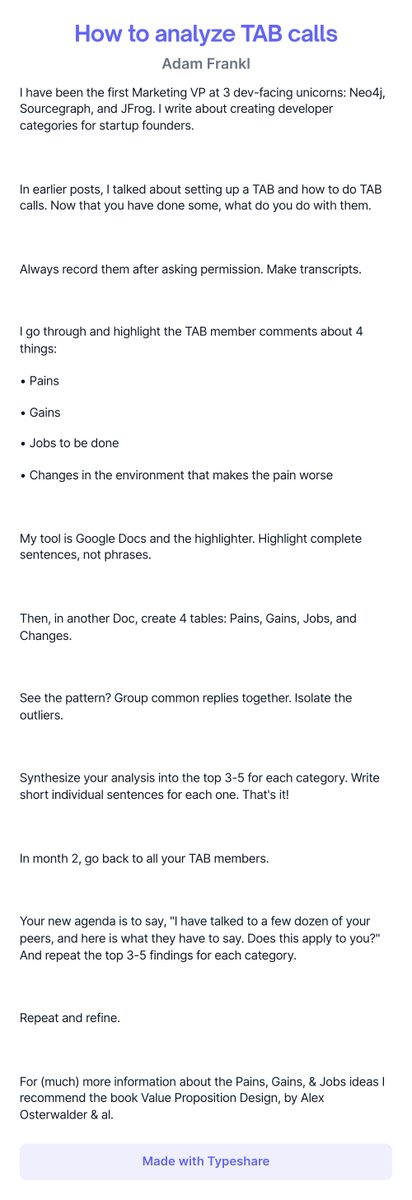 How to analyze TAB calls

Adam Frankl

I have been the first Marketing VP at 3 dev-facing unicorns: Neo4j, Sourcegraph, and JFrog. I write about creating developer categories for startup founders.

In earlier posts, I talked about setting up a TAB and how to do TAB calls. Now that you have done some, what do you do with them.

Always record them after asking permission. Make transcripts.

I go through and highlight the TAB member comments about 4 things:

• Pains

• Gains

• Jobs to be done

• Changes in the environment that makes the pain worse

My tool is Google Docs and the highlighter. Highlight complete sentences, not phrases.

Then, in another Doc, create 4 tables: Pains, Gains, Jobs, and Changes.

See the pattern? Group common replies together. Isolate the outliers.

Synthesize your analysis into the top 3-5 for each category. Write short individual sentences for each one. That's it!

In month 2, go back to all your TAB members.

Your new agenda is to say, "I have talked to a few dozen of your peers, and here is what they have to say. Does this apply to you?" And repeat the top 3-5 findings for each category.

Repeat and refine.

For (much) more information about the Pains, Gains, & Jobs ideas I recommend the book Value Proposition Design, by Alex Osterwalder & al.

Made with Typeshare